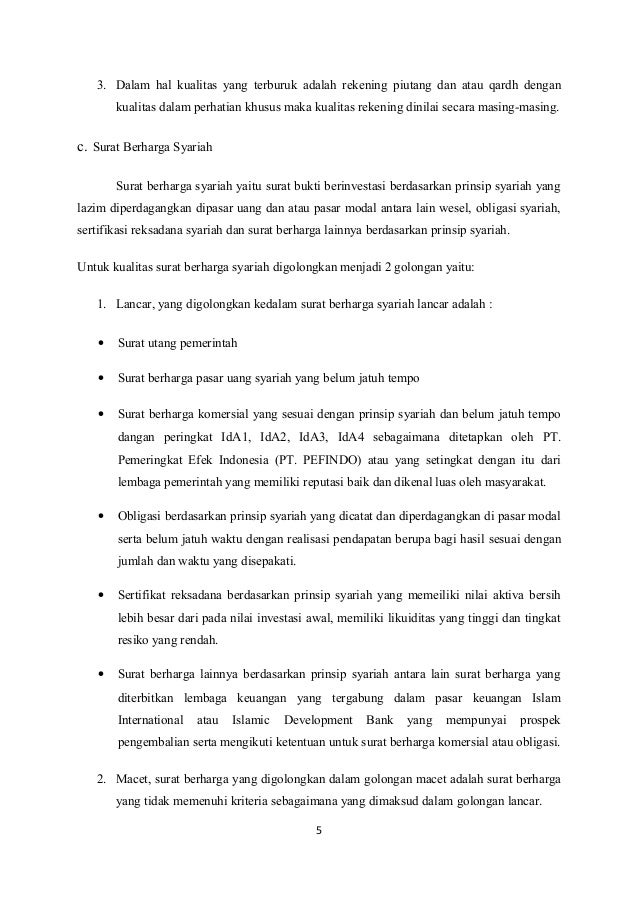 3. Dalam hal kualitas yang terburuk adalah rekening piutang dan atau qardh dengan kualitas dalam perhatian khusus maka kualitas rekening dinilai secara masing-masing.

c. Surat Berharga Syariah

Surat berharga syariah yaitu surat bukti berinvestasi berdasarkan prinsip syariah yang lazim diperdagangkan dipasar uang dan atau pasar modal antara lain wesel, obligasi syariah, sertifikasi reksadana syariah dan surat berharga lainnya berdasarkan prinsip syariah.

Untuk kualitas surat berharga syariah digolongkan menjadi 2 golongan yaitu:

1. Lancar, yang digolongkan kedalam surat berharga syariah lancar adalah :

• Surat utang pemerintah

• Surat berharga pasar uang syariah yang belum jatuh tempo

• Surat berharga komersial yang sesuai dengan prinsip syariah dan belum jatuh tempo dangan peringkat IdA1, IdA2, IdA3, IdA4 sebagaimana ditetapkan oleh PT. Pemeringkat Efek Indonesia (PT. PEFINDO) atau yang setingkat dengan itu dari lembaga pemerintah yang memiliki reputasi baik dan dikenal luas oleh masyarakat.

• Obligasi berdasarkan prinsip syariah yang dicatat dan diperdagangkan di pasar modal serta belum jatuh waktu dengan realisasi pendapatan berupa bagi hasil sesuai dengan jumlah dan waktu yang disepakati.

• Sertifikat reksadana berdasarkan prinsip syariah yang memeiliki nilai aktiva bersih lebih besar dari pada nilai investasi awal, memiliki likuiditas yang tinggi dan tingkat resiko yang rendah.

• Surat berharga lainnya berdasarkan prinsip syariah antara lain surat berharga yang diterbitkan lembaga keuangan yang tergabung dalam pasar keuangan Islam International atau Islamic Development Bank yang mempunyai prospek pengembalian serta mengikuti ketentuan untuk surat berharga komersial atau obligasi.

2. Macet, surat berharga yang digolongkan dalam golongan macet adalah surat berharga yang tidak memenuhi kriteria sebagaimana yang dimaksud dalam golongan lancar.

5